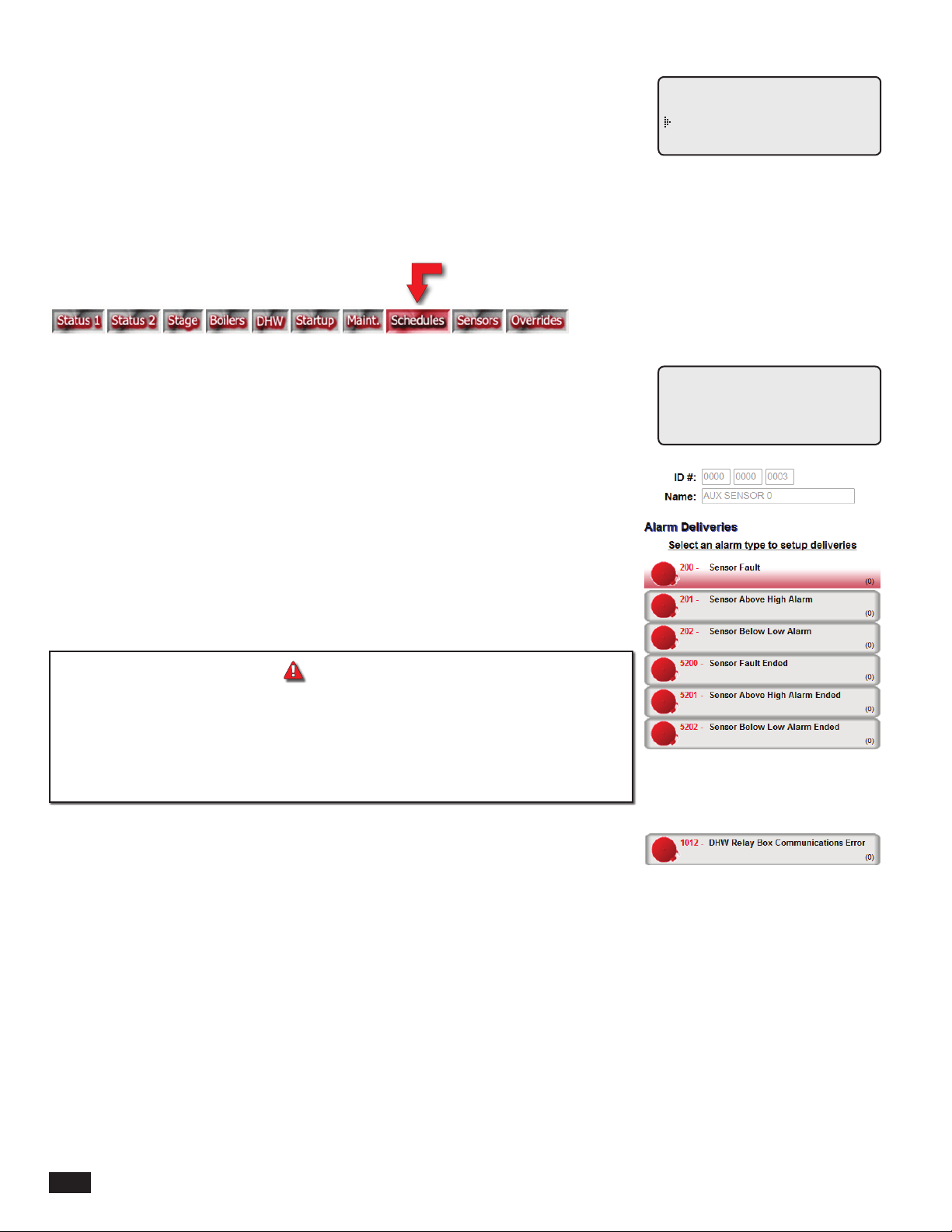 Status 1 Status 2 Stage Boilers DHW Startup Maint. Schedules Sensors Overrides

ID #: 0000 0000 0003

Name: AUX SENSOR 0

Alarm Deliveries

Select an alarm type to setup deliveries

200 - Sensor Fault (0)

201 - Sensor Above High Alarm (0)

202 - Sensor Below Low Alarm (0)

5200 - Sensor Fault Ended (0)

5201 - Sensor Above High Alarm Ended (0)

5202 - Sensor Below Low Alarm Ended (0)

1012 - DHW Relay Box Communications Error (0)